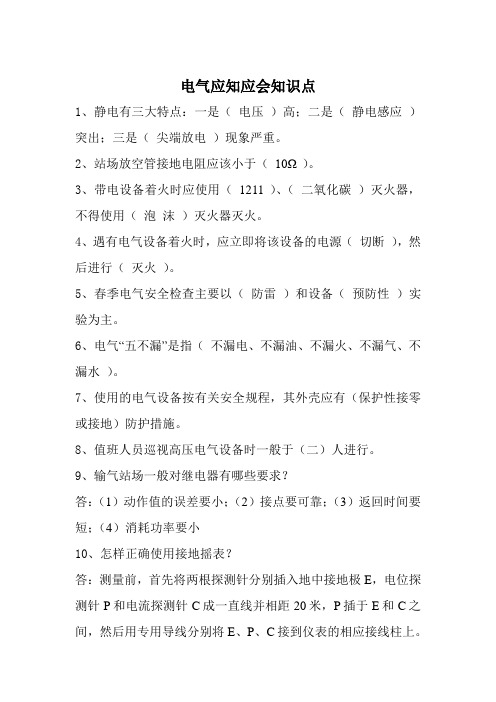 电气应知应会知识点

1、静电有三大特点：一是（ 电压 ）高；二是（ 静电感应 ）突出；三是（ 尖端放电 ）现象严重。

2、站场放空管接地电阻应该小于（ 10Ω ）。

3、带电设备着火时应使用（ 1211 ）、（ 二氧化碳 ）灭火器，不得使用（ 泡 沫 ）灭火器灭火。

4、遇有电气设备着火时，应立即将该设备的电源（ 切断 ），然后进行（ 灭火 ）。

5、春季电气安全检查主要以（ 防雷 ）和设备（ 预防性 ）实验为主。

6、电气“五不漏”是指（ 不漏电、不漏油、不漏火、不漏气、不漏水 ）。

7、使用的电气设备按有关安全规程，其外壳应有（保护性接零或接地）防护措施。

8、值班人员巡视高压电气设备时一般于（二）人进行。

9、输气站场一般对继电器有哪些要求？

答：（1）动作值的误差要小；（2）接点要可靠；（3）返回时间要短；（4）消耗功率要小

10、怎样正确使用接地摇表？

答：测量前，首先将两根探测针分别插入地中接地极 E，电位探测针 P 和电流探测针 C 成一直线并相距 20 米，P 插于 E 和 C 之间，然后用专用导线分别将 E、P、C 接到仪表的相应接线柱上。